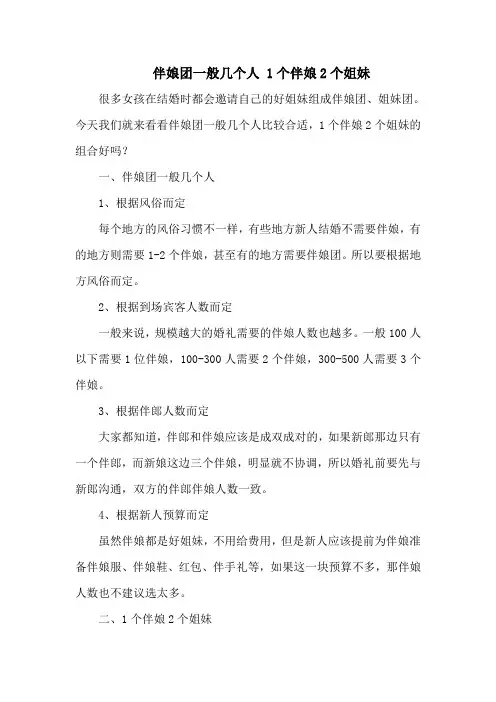 伴娘团一般几个人 1个伴娘2个姐妹

很多女孩在结婚时都会邀请自己的好姐妹组成伴娘团、姐妹团。今天我们就来看看伴娘团一般几个人比较合适，1个伴娘2个姐妹的组合好吗？

一、伴娘团一般几个人

1、根据风俗而定

每个地方的风俗习惯不一样，有些地方新人结婚不需要伴娘，有的地方则需要1-2个伴娘，甚至有的地方需要伴娘团。所以要根据地方风俗而定。

2、根据到场宾客人数而定

一般来说，规模越大的婚礼需要的伴娘人数也越多。一般100人以下需要1位伴娘，100-300人需要2个伴娘，300-500人需要3个伴娘。

3、根据伴郎人数而定

大家都知道，伴郎和伴娘应该是成双成对的，如果新郎那边只有一个伴郎，而新娘这边三个伴娘，明显就不协调，所以婚礼前要先与新郎沟通，双方的伴郎伴娘人数一致。

4、根据新人预算而定

虽然伴娘都是好姐妹，不用给费用，但是新人应该提前为伴娘准备伴娘服、伴娘鞋、红包、伴手礼等，如果这一块预算不多，那伴娘人数也不建议选太多。

二、1个伴娘2个姐妹